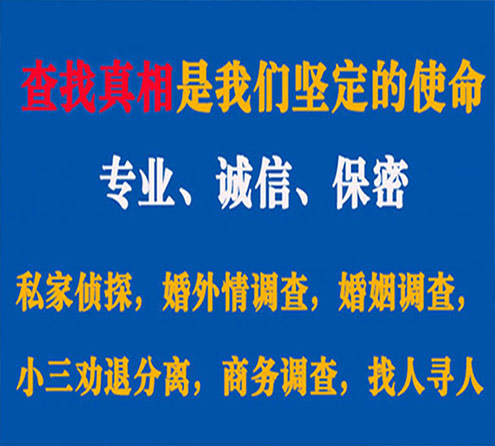 查找真相是我们坚定的使命

专业、诚信、保密

私家侦探，婚外情调查，婚姻调查，

小三劝退分离，商务调查，找人寻人